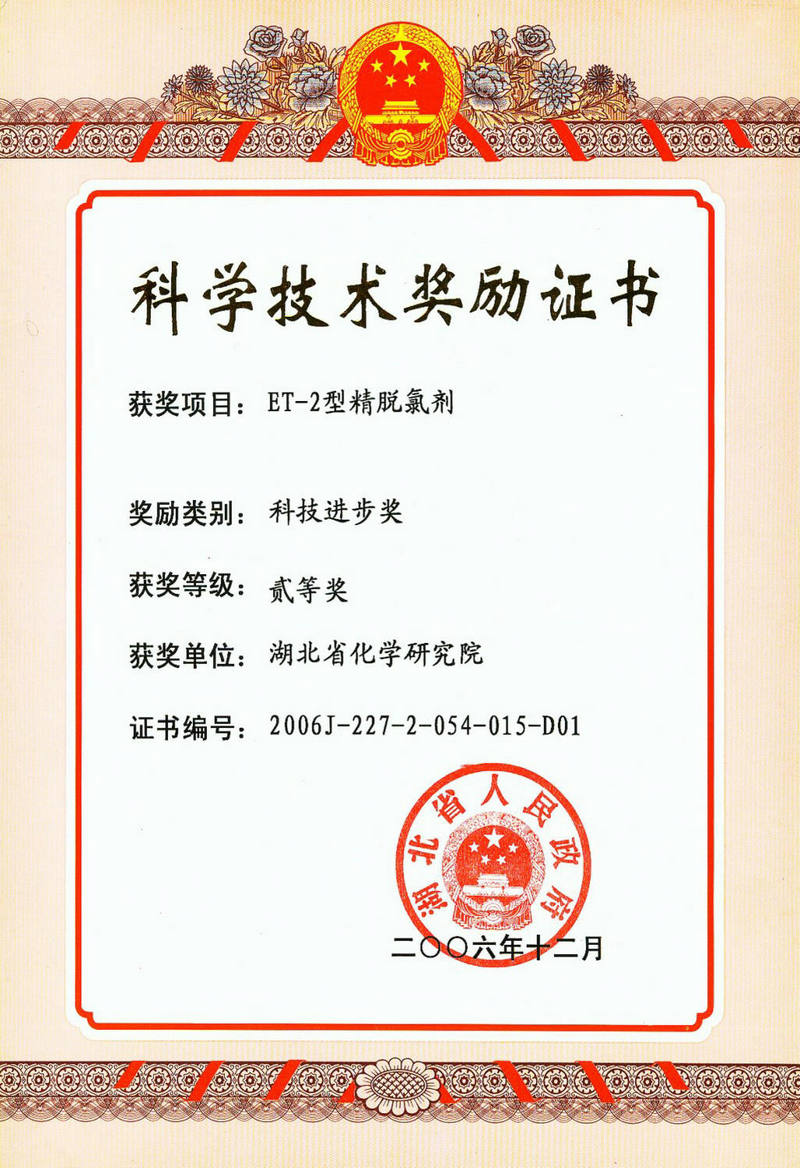 科学技术奖励证书

获奖项目：ET-2型精脱氯剂

奖励类别：科技进步奖

获奖等级：贰等奖

获奖单位：湖北省化学研究院

证书编号：2006J-227-2-054-015-D01

湖北省人民政府

二〇〇六年十二月